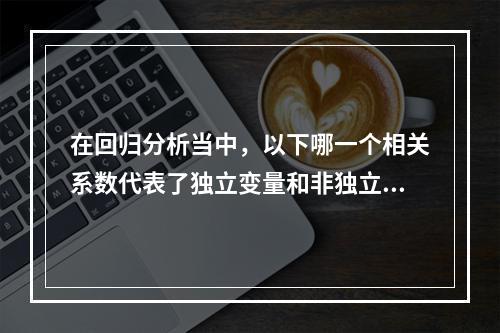 在回归分析当中，以下哪一个相关系数代表了独立变量和非独立...